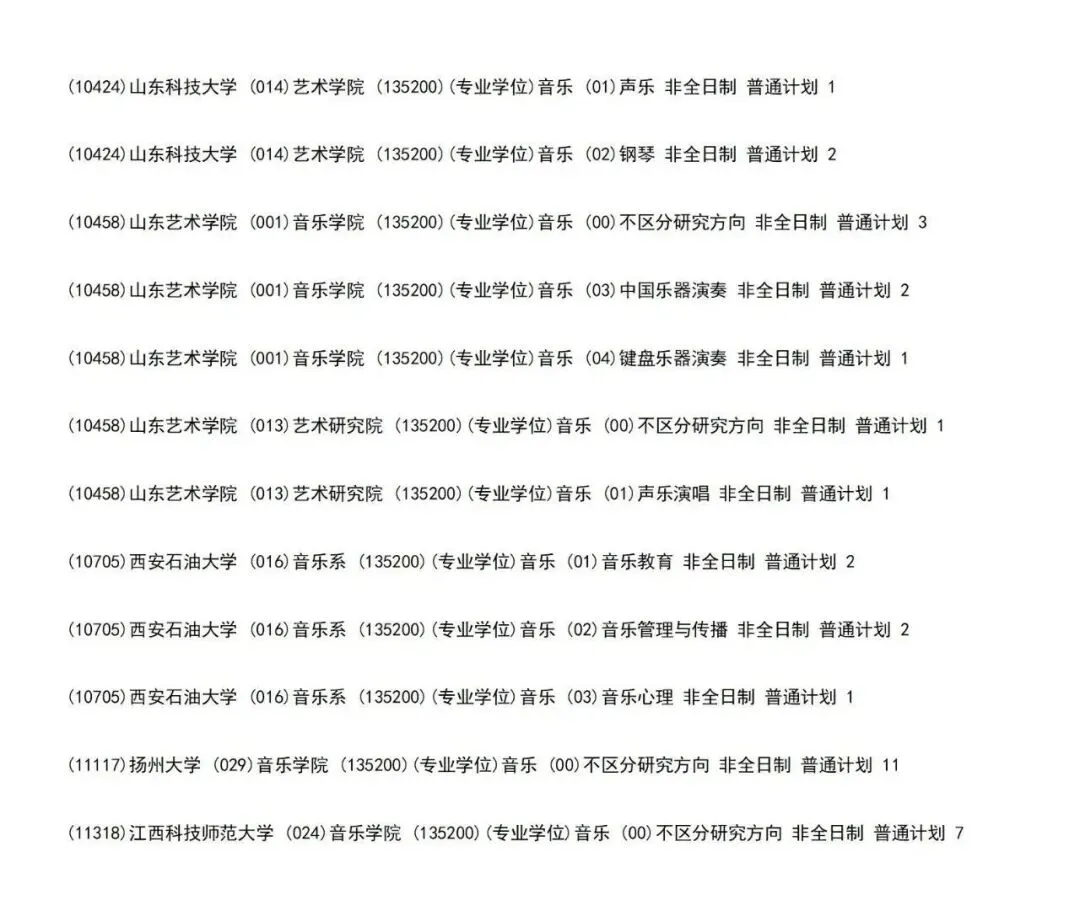 (10424)山东科技大学 (014)艺术学院 (135200)(专业学位)音乐 (01)声乐 非全日制 普通计划 1

(10424)山东科技大学 (014)艺术学院 (135200)(专业学位)音乐 (02)钢琴 非全日制 普通计划 2

(10458)山东艺术学院 (001)音乐学院 (135200)(专业学位)音乐 (00)不区分研究方向 非全日制 普通计划 3

(10458)山东艺术学院 (001)音乐学院 (135200)(专业学位)音乐 (03)中国乐器演奏 非全日制 普通计划 2

(10458)山东艺术学院 (001)音乐学院 (135200)(专业学位)音乐 (04)键盘乐器演奏 非全日制 普通计划 1

(10458)山东艺术学院 (013)艺术研究院 (135200)(专业学位)音乐 (00)不区分研究方向 非全日制 普通计划 1

(10458)山东艺术学院 (013)艺术研究院 (135200)(专业学位)音乐 (01)声乐演唱 非全日制 普通计划 1

(10705)西安石油大学 (016)音乐系 (135200)(专业学位)音乐 (01)音乐教育 非全日制 普通计划 2

(10705)西安石油大学 (016)音乐系 (135200)(专业学位)音乐 (02)音乐管理与传播 非全日制 普通计划 2

(10705)西安石油大学 (016)音乐系 (135200)(专业学位)音乐 (03)音乐心理 非全日制 普通计划 1

(11117)扬州大学 (029)音乐学院 (135200)(专业学位)音乐 (00)不区分研究方向 非全日制 普通计划 11

(11318)江西科技师范大学 (024)音乐学院 (135200)(专业学位)音乐 (00)不区分研究方向 非全日制 普通计划 7